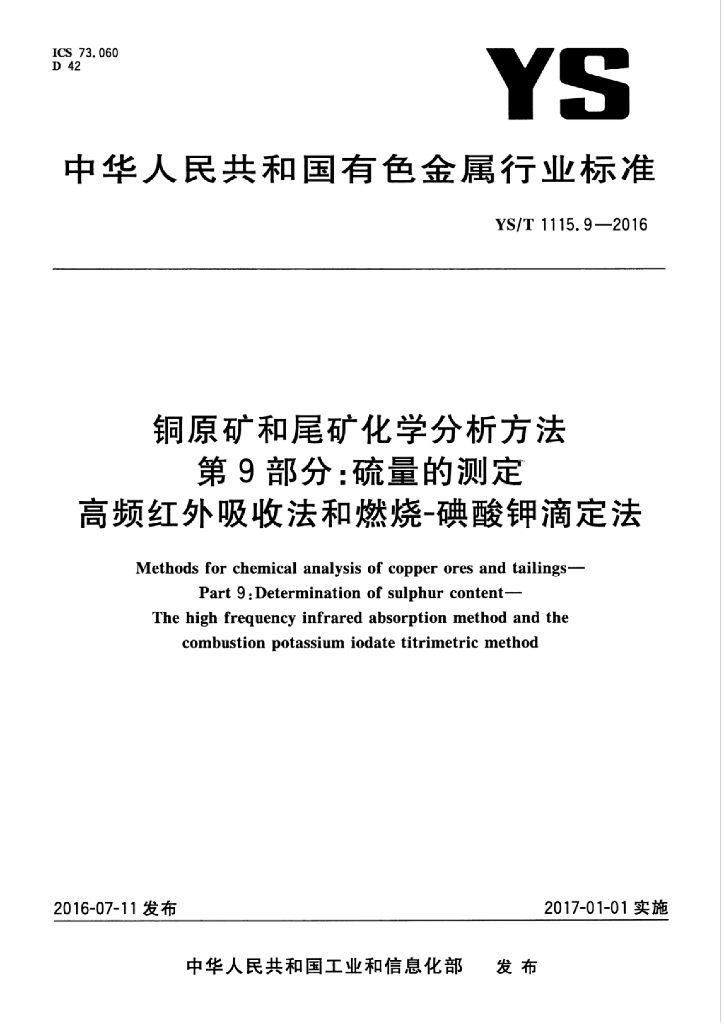 ICS 73.060
D 42

YS

中华人民共和国有色金属行业标准

YS/T 1115.9—2016

铜原矿和尾矿化学分析方法
第9部分:硫量的测定
高频红外吸收法和燃烧-碘酸钾滴定法

Methods for chemical analysis of copper ores and tailings—
Part 9:Determination of sulphur content—
The high frequency infrared absorption method and the combustion potassium iodate titrimetric method

2016-07-11 发布

2017-01-01 实施

中华人民共和国工业和信息化部 发布